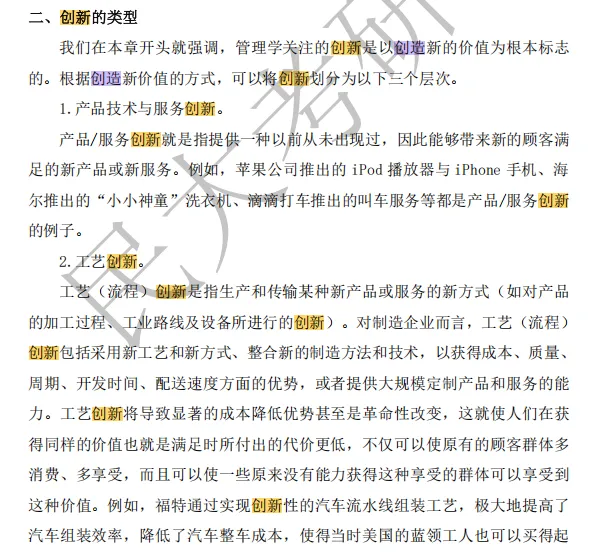 二、创新的类型

我们在本章开头就强调，管理学关注的创新是以创造新的价值为根本标志的。根据创造新价值的方式，可以将创新划分为以下三个层次。

1.产品技术与服务创新。

产品/服务创新就是指提供一种以前从未出现过，因此能够带来新的顾客满足的新产品或新服务。例如，苹果公司推出的 iPod 播放器与 iPhone 手机、海尔推出的“小小神童”洗衣机、滴滴打车推出的叫车服务等都是产品/服务创新的例子。

2.工艺创新。

工艺（流程）创新是指生产和传输某种新产品或服务的新方式（如对产品的加工过程、工业路线及设备所进行的创新）。对制造企业而言，工艺（流程）创新包括采用新工艺和新方式、整合新的制造方法和技术，以获得成本、质量、周期、开发时间、配送速度方面的优势，或者提供大规模定制产品和服务的能力。工艺创新将导致显著的成本降低优势甚至是革命性改变，这就使人们在获得同样的价值也就是满足时所付出的代价更低，不仅可以使原有的顾客群体多消费、多享受，而且可以使一些原来没有能力获得这种享受的群体可以享受到这种价值。例如，福特通过实现创新性的汽车流水线组装工艺，极大地提高了汽车组装效率，降低了汽车整车成本，使得当时美国的蓝领工人也可以买得起

民大考研